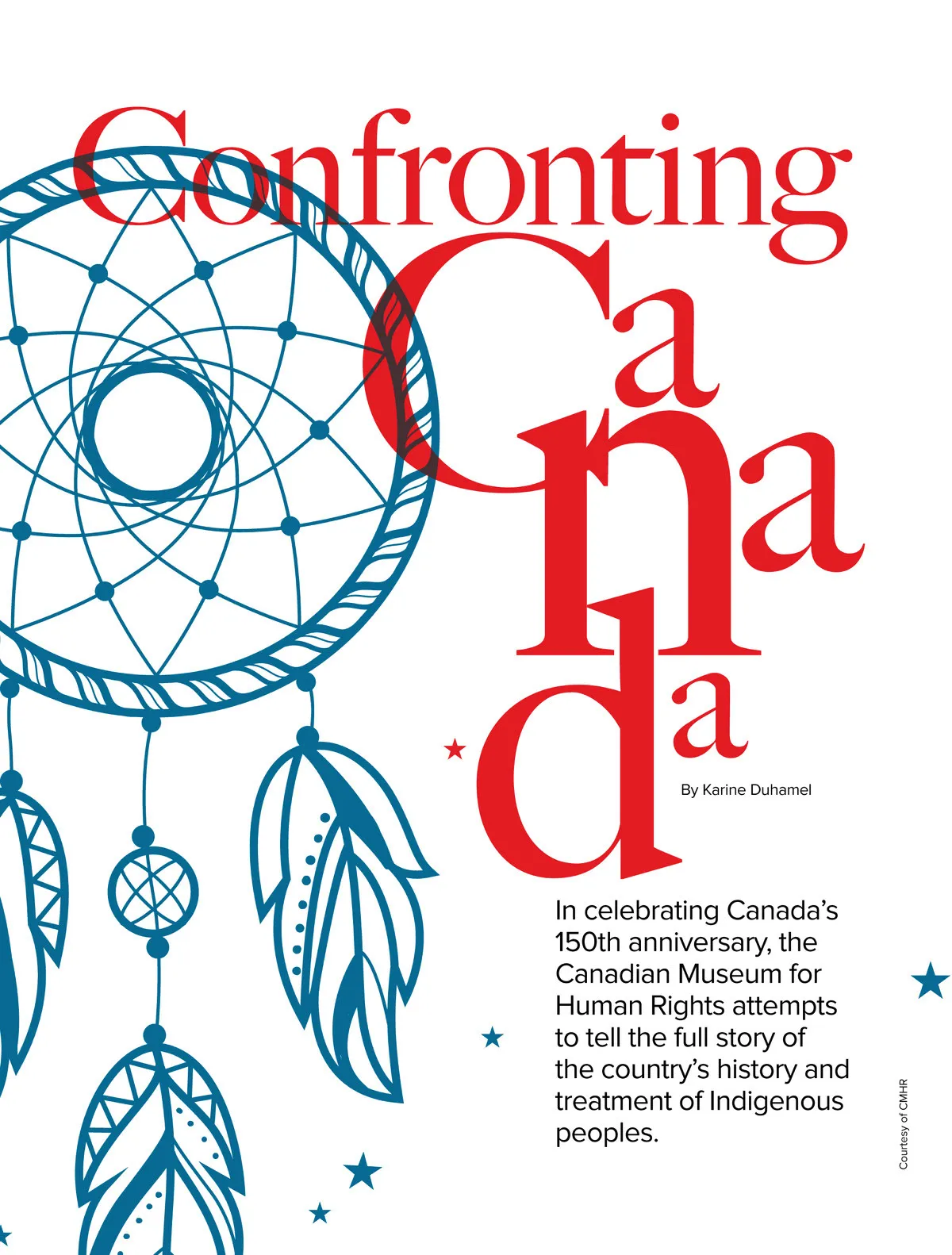 Confronting Canada

By Karine Duhamel

In celebrating Canada's 150th anniversary, the Canadian Museum for Human Rights attempts to tell the full story of the country's history and treatment of Indigenous peoples.

Courtesy of CMHR